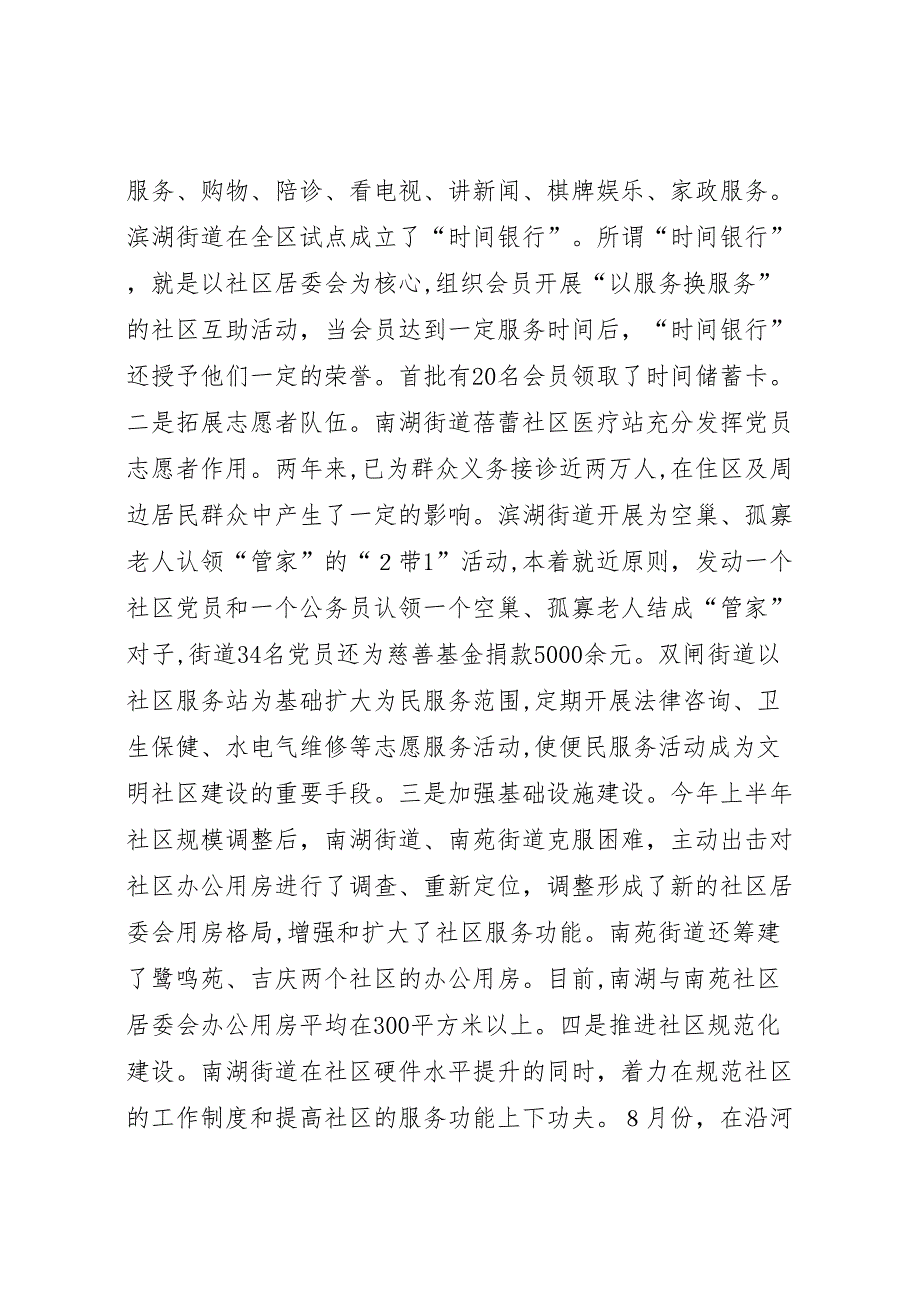 服务、购物、陪诊、看电视、讲新闻、棋牌娱乐、家政服务。滨湖街道在全区试点成立了“时间银行”。所谓“时间银行”，就是以社区居委会为核心,组织会员开展“以服务换服务”的社区互助活动，当会员达到一定服务时间后，“时间银行”还授予他们一定的荣誉。首批有20名会员领取了时间储蓄卡。二是拓展志愿者队伍。南湖街道蓓蕾社区医疗站充分发挥党员志愿者作用。两年来,已为群众义务接诊近两万人,在住区及周边居民群众中产生了一定的影响。滨湖街道开展为空巢、孤寡老人认领“管家”的“２带1”活动,本着就近原则，发动一个社区党员和一个公务员认领一个空巢、孤寡老人结成“管家”对子,街道34名党员还为慈善基金捐款5000余元。双闸街道以社区服务站为基础扩大为民服务范围,定期开展法律咨询、卫生保健、水电气维修等志愿服务活动,使便民服务活动成为文明社区建设的重要手段。三是加强基础设施建设。今年上半年社区规模调整后，南湖街道、南苑街道克服困难，主动出击对社区办公用房进行了调查、重新定位，调整形成了新的社区居委会用房格局,增强和扩大了社区服务功能。南苑街道还筹建了鹭鸣苑、吉庆两个社区的办公用房。目前,南湖与南苑社区居委会办公用房平均在300平方米以上。四是推进社区规范化建设。南湖街道在社区硬件水平提升的同时，着力在规范社区的工作制度和提高社区的服务功能上下功夫。８月份，在沿河